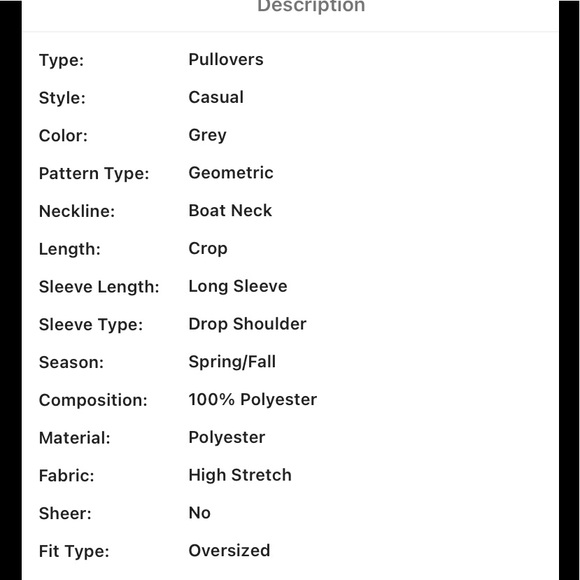 Description

| | |
|---|---|
| Type: | Pullovers |
| Style: | Casual |
| Color: | Grey |
| Pattern Type: | Geometric |
| Neckline: | Boat Neck |
| Length: | Crop |
| Sleeve Length: | Long Sleeve |
| Sleeve Type: | Drop Shoulder |
| Season: | Spring/Fall |
| Composition: | 100% Polyester |
| Material: | Polyester |
| Fabric: | High Stretch |
| Sheer: | No |
| Fit Type: | Oversized |